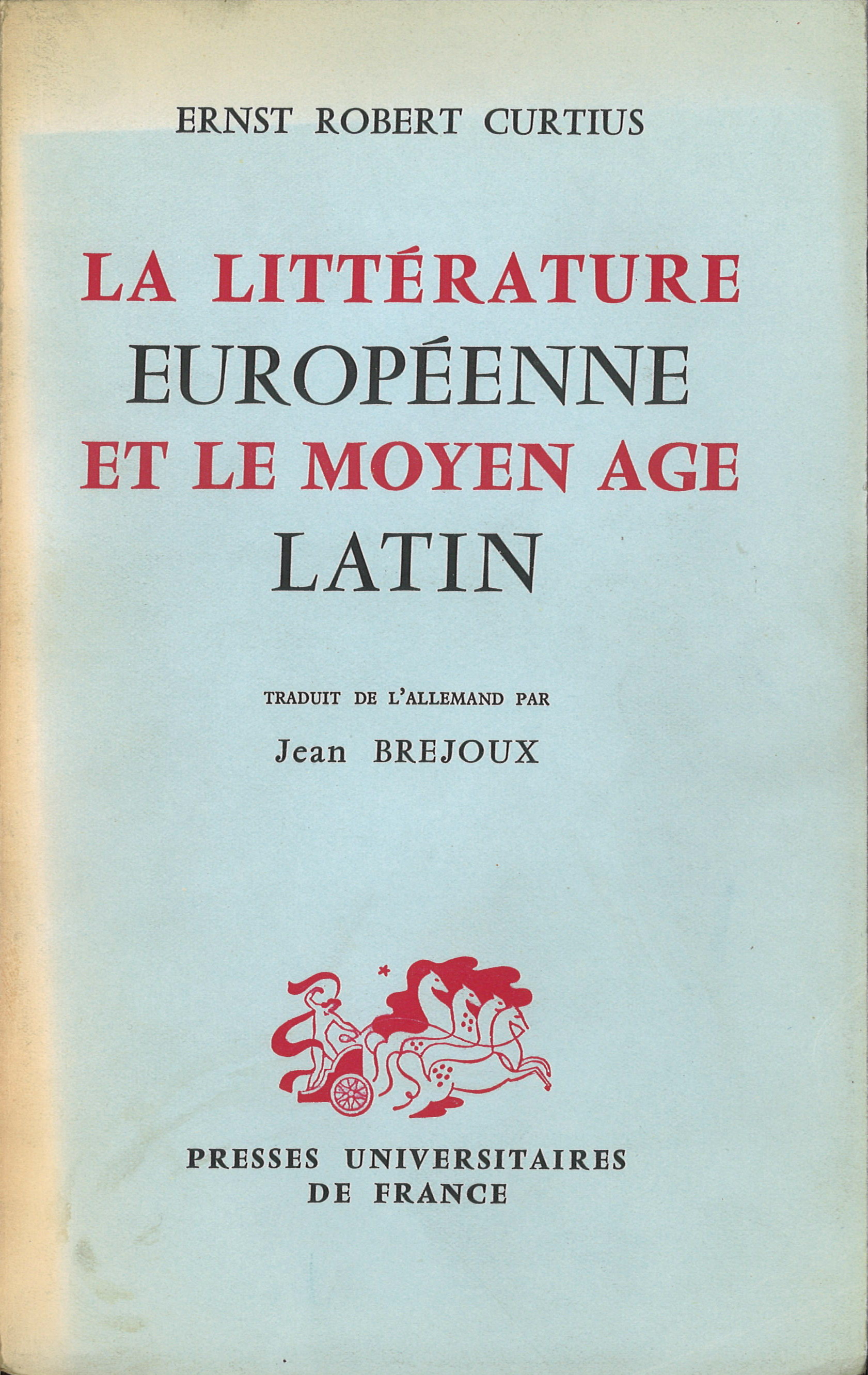 ERNST ROBERT CURTIUS

LA LITTÉRATURE
EUROPÉENNE
ET LE MOYEN AGE
LATIN

TRADUIT DE L'ALLEMAND PAR
Jean BREJOUX

PRESSES UNIVERSITAIRES
DE FRANCE